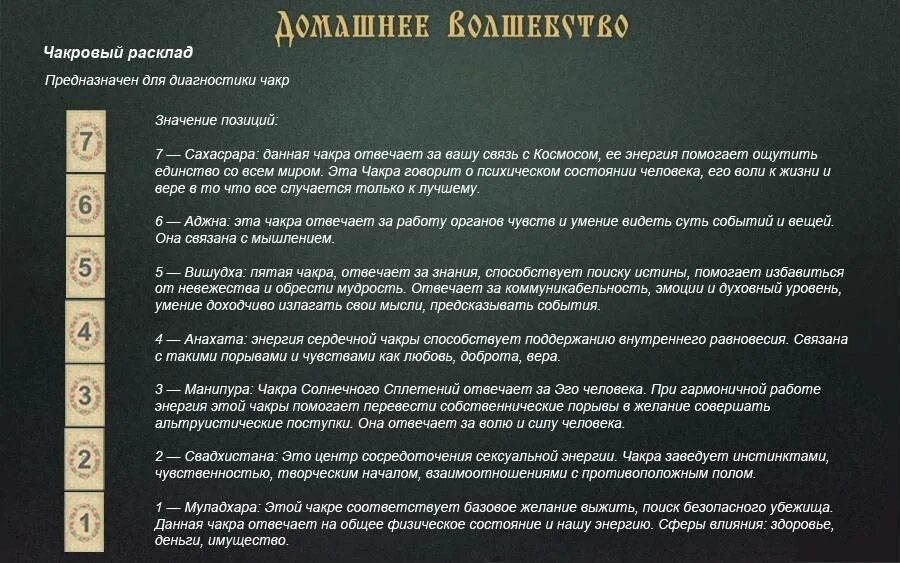 Домашнее Волшебство

Чакровый расклад

Предназначен для диагностики чакр

7

6

5

4

3

2

1

Значение позиций:

7 — Сахасрара: данная чакра отвечает за вашу связь с Космосом, ее энергия помогает ощутить единство со всем миром. Эта Чакра говорит о психическом состоянии человека, его воли к жизни и вере в то что все случается только к лучшему.

6 — Аджна: эта чакра отвечает за работу органов чувств и умение видеть суть событий и вещей. Она связана с мышлением.

5 — Вишудха: пятая чакра, отвечает за знания, способствует поиску истины, помогает избавиться от невежества и обрести мудрость. Отвечает за коммуникабельность, эмоции и духовный уровень, умение доходчиво излагать свои мысли, предсказывать события.

4 — Анахата: энергия сердечной чакры способствует поддержанию внутреннего равновесия. Связана с такими порывами и чувствами как любовь, доброта, вера.

3 — Манипура: Чакра Солнечного Сплетений отвечает за Эго человека. При гармоничной работе энергия этой чакры помогает перевести собственнические порывы в желание совершать альтруистические поступки. Она отвечает за волю и силу человека.

2 — Свадхистана: Это центр сосредоточения сексуальной энергии. Чакра заведует инстинктами, чувственностью, творческим началом, взаимоотношениями с противоположным полом.

1 — Муладхара: Этой чакре соответствует базовое желание выжить, поиск безопасного убежища. Данная чакра отвечает на общее физическое состояние и нашу энергию. Сферы влияния: здоровье, деньги, имущество.